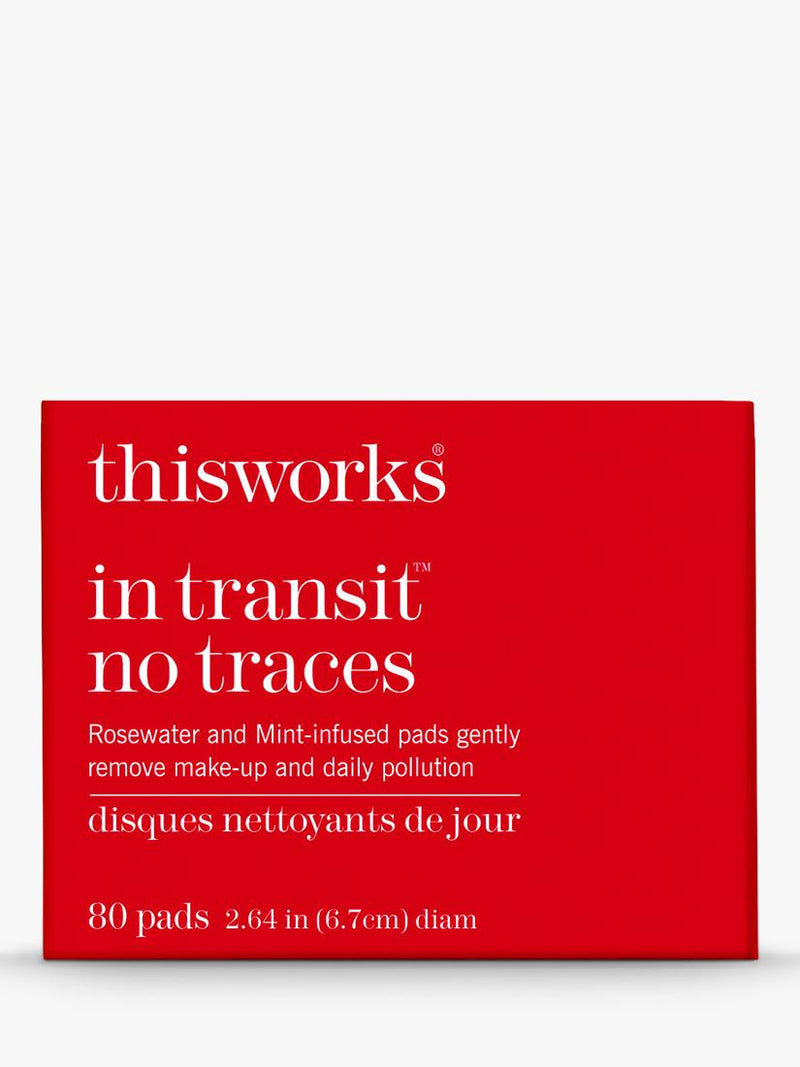 thisworks®

in transit™
no traces

Rosewater and Mint-infused pads gently remove make-up and daily pollution

disques nettoyants de jour

80 pads 2.64 in (6.7cm) diam